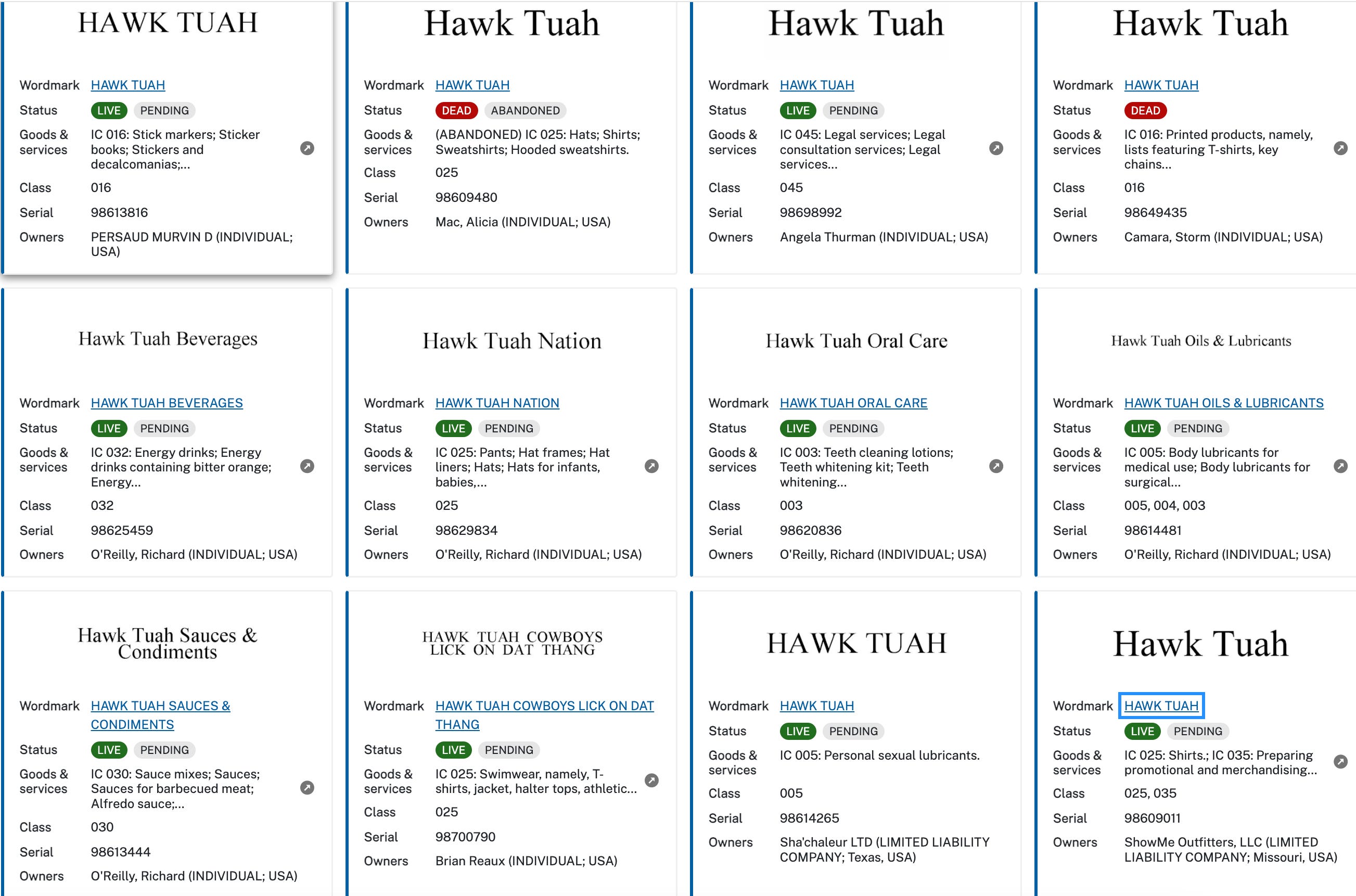 HAWK TUAH

Wordmark HAWK TUAH
Status LIVE PENDING
Goods & services IC 016: Stick markers; Sticker books; Stickers and decalcomanias;...
Class 016
Serial 98613816
Owners PERSAUD MURVIN D (INDIVIDUAL; USA)

Hawk Tuah

Wordmark HAWK TUAH
Status DEAD ABANDONED
Goods & services (ABANDONED) IC 025: Hats; Shirts; Sweatshirts; Hooded sweatshirts.
Class 025
Serial 98609480
Owners Mac, Alicia (INDIVIDUAL; USA)

Hawk Tuah

Wordmark HAWK TUAH
Status LIVE PENDING
Goods & services IC 045: Legal services; Legal consultation services; Legal services...
Class 045
Serial 98698992
Owners Angela Thurman (INDIVIDUAL; USA)

Hawk Tuah

Wordmark HAWK TUAH
Status DEAD
Goods & services IC 016: Printed products, namely, lists featuring T-shirts, key chains...
Class 016
Serial 98649435
Owners Camara, Storm (INDIVIDUAL; USA)

Hawk Tuah Beverages

Wordmark HAWK TUAH BEVERAGES
Status LIVE PENDING
Goods & services IC 032: Energy drinks; Energy drinks containing bitter orange; Energy...
Class 032
Serial 98625459
Owners O'Reilly, Richard (INDIVIDUAL; USA)

Hawk Tuah Nation

Wordmark HAWK TUAH NATION
Status LIVE PENDING
Goods & services IC 025: Pants; Hat frames; Hat liners; Hats; Hats for infants, babies,...
Class 025
Serial 98629834
Owners O'Reilly, Richard (INDIVIDUAL; USA)

Hawk Tuah Oral Care

Wordmark HAWK TUAH ORAL CARE
Status LIVE PENDING
Goods & services IC 003: Teeth cleaning lotions; Teeth whitening kit; Teeth whitening...
Class 003
Serial 98620836
Owners O'Reilly, Richard (INDIVIDUAL; USA)

Hawk Tuah Oils & Lubricants

Wordmark HAWK TUAH OILS & LUBRICANTS
Status LIVE PENDING
Goods & services IC 005: Body lubricants for medical use; Body lubricants for surgical...
Class 005, 004, 003
Serial 98614481
Owners O'Reilly, Richard (INDIVIDUAL; USA)

Hawk Tuah Sauces & Condiments

Wordmark HAWK TUAH SAUCES & CONDIMENTS
Status LIVE PENDING
Goods & services IC 030: Sauce mixes; Sauces; Sauces for barbecued meat; Alfredo sauce;...
Class 030
Serial 98613444
Owners O'Reilly, Richard (INDIVIDUAL; USA)

HAWK TUAH COWBOYS LICK ON DAT THANG

Wordmark HAWK TUAH COWBOYS LICK ON DAT THANG
Status LIVE PENDING
Goods & services IC 025: Swimwear, namely, T-shirts, jacket, halter tops, athletic...
Class 025
Serial 98700790
Owners Brian Reaux (INDIVIDUAL; USA)

HAWK TUAH

Wordmark HAWK TUAH
Status LIVE PENDING
Goods & services IC 005: Personal sexual lubricants.
Class 005
Serial 98614265
Owners Sha'chaleur LTD (LIMITED LIABILITY COMPANY; Texas, USA)

Hawk Tuah

Wordmark HAWK TUAH
Status LIVE PENDING
Goods & services IC 025: Shirts.; IC 035: Preparing promotional and merchandising...
Class 025, 035
Serial 98609011
Owners ShowMe Outfitters, LLC (LIMITED LIABILITY COMPANY; Missouri, USA)